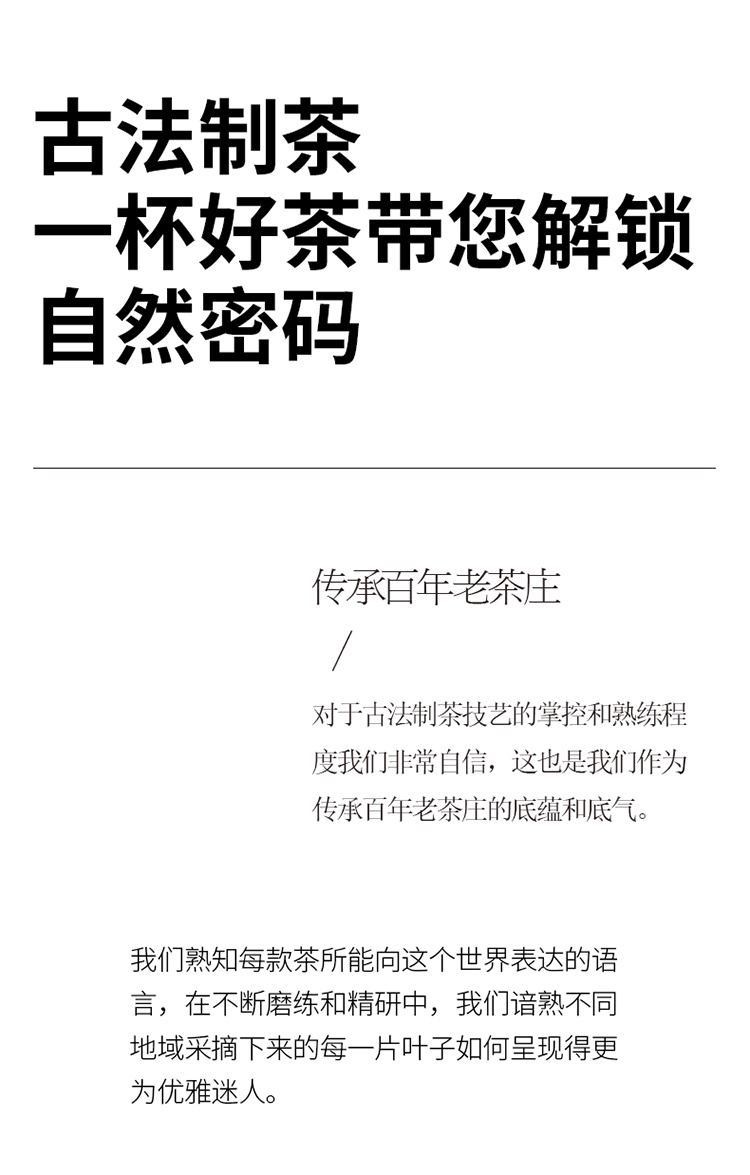 古法制茶
一杯好茶带您解锁
自然密码

传承百年老茶庄

/

对于古法制茶技艺的掌控和熟练程度我们非常自信，这也是我们作为传承百年老茶庄的底蕴和底气。

我们熟知每款茶所能向这个世界表达的语言，在不断磨练和精研中，我们谙熟不同地域采摘下来的每一片叶子如何呈现得更为优雅迷人。